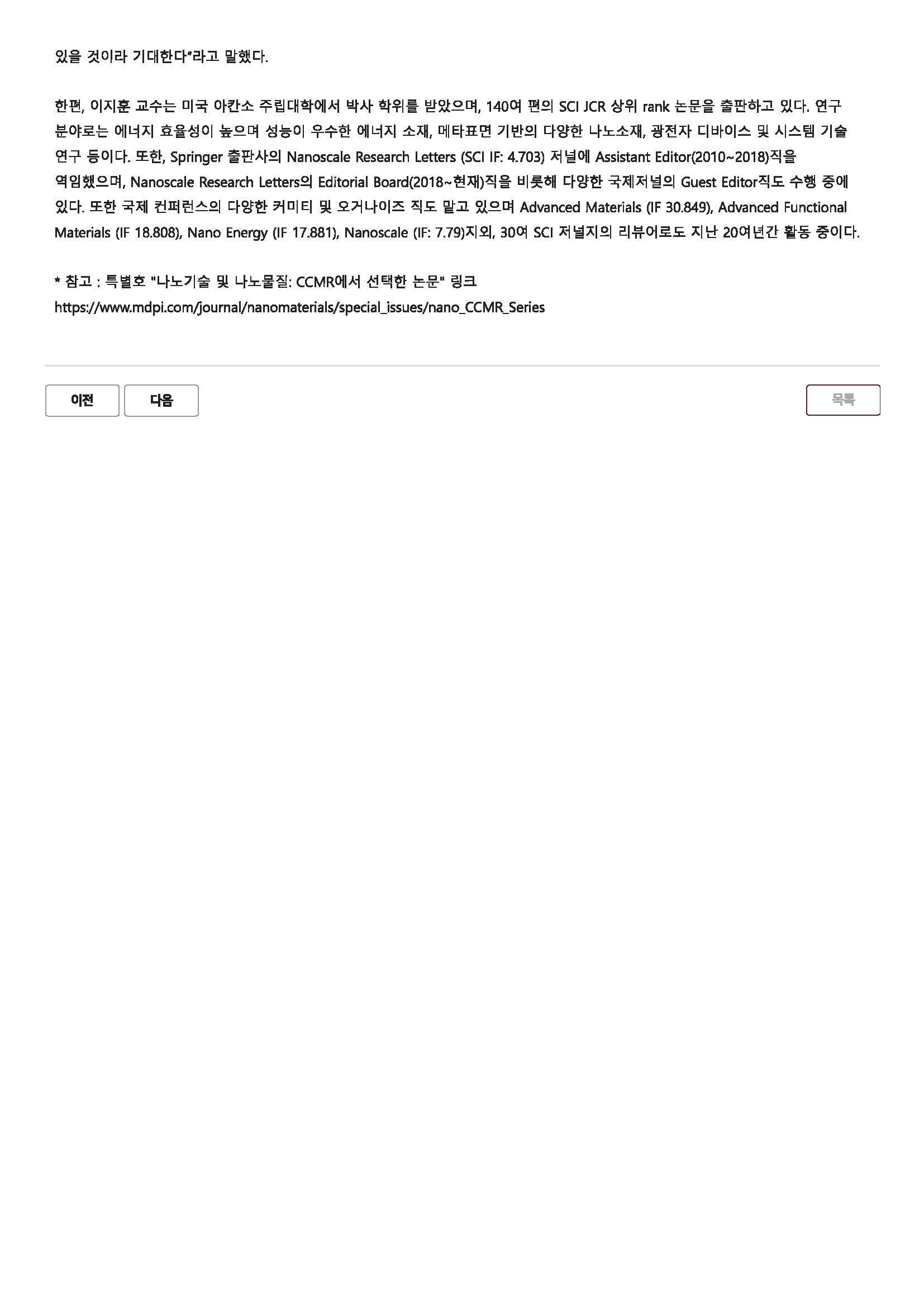 있을 것이라 기대한다"라고 말했다.

한편, 이지훈 교수는 미국 아칸소 주립대학에서 박사 학위를 받았으며, 140여 편의 SCI JCR 상위 rank 논문을 출판하고 있다. 연구 분야로는 에너지 효율성이 높으며 성능이 우수한 에너지 소재, 메타표면 기반의 다양한 나노소재, 광전자 디바이스 및 시스템 기술 연구 등이다. 또한, Springer 출판사의 Nanoscale Research Letters (SCI IF: 4.703) 저널에 Assistant Editor(2010~2018)직을 역임했으며, Nanoscale Research Letters의 Editorial Board(2018~현재)직을 비롯해 다양한 국제저널의 Guest Editor직도 수행 중에 있다. 또한 국제 컨퍼런스의 다양한 커미티 및 오거나이즈 직도 맡고 있으며 Advanced Materials (IF 30.849), Advanced Functional Materials (IF 18.808), Nano Energy (IF 17.881), Nanoscale (IF: 7.79)지외, 30여 SCI 저널지의 리뷰어로도 지난 20여년간 활동 중이다.

* 참고 : 특별호 "나노기술 및 나노물질: CCMR에서 선택한 논문" 링크
https://www.mdpi.com/journal/nanomaterials/special_issues/nano_CCMR_Series

이전 다음 목록